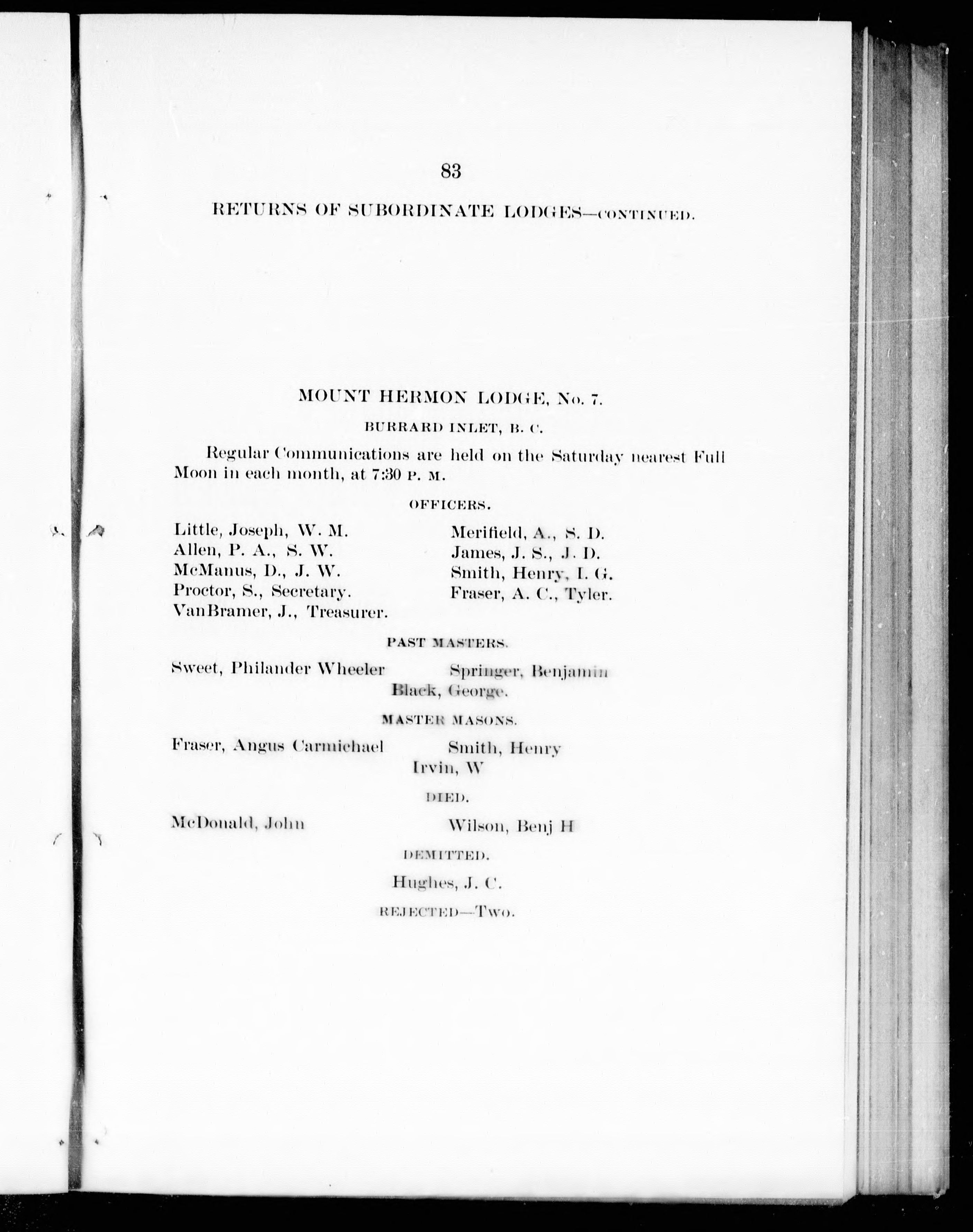 83

RETURNS OF SUBORDINATE LODGES—CONTINUED.

MOUNT HERMON LODGE, No. 7.

BURRARD INLET, B. C.

Regular Communications are held on the Saturday nearest Full Moon in each month, at 7:30 P. M.

OFFICERS.

Little, Joseph, W. M.
Allen, P. A., S. W.
McManus, D., J. W.
Proctor, S., Secretary.
VanBramer, J., Treasurer.

Merifield, A., S. D.
James, J. S., J. D.
Smith, Henry, I. G.
Fraser, A. C., Tyler.

PAST MASTERS.

Sweet, Philander Wheeler
Springer, Benjamin
Black, George.

MASTER MASONS.

Fraser, Angus Carmichael
Smith, Henry
Irvin, W

DIED.

McDonald, John
Wilson, Benj H

DEMITTED.

Hughes, J. C.

REJECTED—Two.